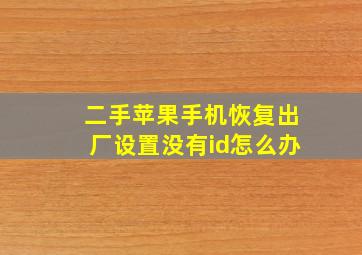 二手苹果手机恢复出厂设置没有id怎么办